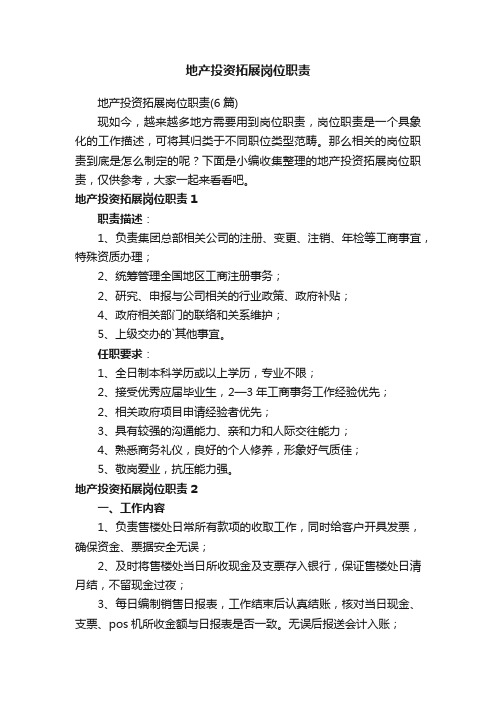 地产投资拓展岗位职责

地产投资拓展岗位职责(6 篇)

现如今，越来越多地方需要用到岗位职责，岗位职责是一个具象化的工作描述，可将其归类于不同职位类型范畴。那么相关的岗位职责到底是怎么制定的呢？下面是小编收集整理的地产投资拓展岗位职责，仅供参考，大家一起来看看吧。

地产投资拓展岗位职责 1

职责描述：

1、负责集团总部相关公司的注册、变更、注销、年检等工商事宜，特殊资质办理；

2、统筹管理全国地区工商注册事务；

2、研究、申报与公司相关的行业政策、政府补贴；

4、政府相关部门的联络和关系维护；

5、上级交办的`其他事宜。

任职要求：

1、全日制本科学历或以上学历，专业不限；

2、接受优秀应届毕业生，2—3 年工商事务工作经验优先；

2、相关政府项目申请经验者优先；

3、具有较强的沟通能力、亲和力和人际交往能力；

4、熟悉商务礼仪，良好的个人修养，形象好气质佳；

5、敬岗爱业，抗压能力强。

地产投资拓展岗位职责 2

一、工作内容

1、负责售楼处日常所有款项的收取工作，同时给客户开具发票，确保资金、票据安全无误；

2、及时将售楼处当日所收现金及支票存入银行，保证售楼处日清月结，不留现金过夜；

3、每日编制销售日报表，工作结束后认真结账，核对当日现金、支票、pos 机所收金额与日报表是否一致。无误后报送会计入账；